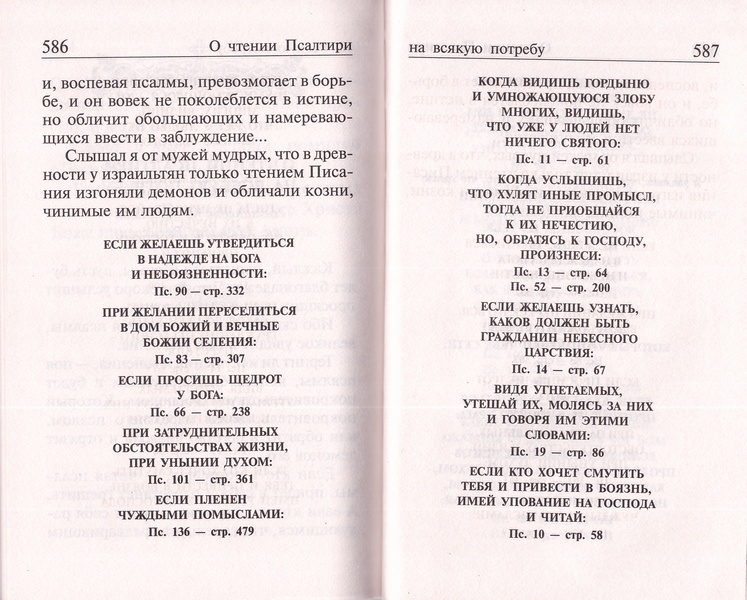 586 О чтении Псалтири

и, воспевая псалмы, превозмогает в борьбе, и он вовек не поколеблется в истине, но обличит обольщающих и намеревающихся ввести в заблуждение...

Слышал я от мужей мудрых, что в древности у израильтян только чтением Писания изгоняли демонов и обличали козни, чинимые им людям.

ЕСЛИ ЖЕЛАЕШЬ УТВЕРДИТЬСЯ В НАДЕЖДЕ НА БОГА И НЕБОЯЗНЕННОСТИ:

Пс. 90 — стр. 332

ПРИ ЖЕЛАНИИ ПЕРЕСЕЛИТЬСЯ В ДОМ БОЖИЙ И ВЕЧНЫЕ БОЖИИ СЕЛЕНИЯ:

Пс. 83 — стр. 307

ЕСЛИ ПРОСИШЬ ЩЕДРОТ У БОГА:

Пс. 66 — стр. 238

ПРИ ЗАТРУДНИТЕЛЬНЫХ ОБСТОЯТЕЛЬСТВАХ ЖИЗНИ, ПРИ УНЫНИИ ДУХОМ:

Пс. 101 — стр. 361

ЕСЛИ ПЛЕНЕН ЧУЖДЫМИ ПОМЫСЛАМИ:

Пс. 136 — стр. 479

на всякую потребу 587

КОГДА ВИДИШЬ ГОРДЫНЮ И УМНОЖАЮЩУЮСЯ ЗЛОБУ МНОГИХ, ВИДИШЬ, ЧТО УЖЕ У ЛЮДЕЙ НЕТ НИЧЕГО СВЯТОГО:

Пс. 11 — стр. 61

КОГДА УСЛЫШИШЬ, ЧТО ХУЛЯТ ИНЫЕ ПРОМЫСЛ, ТОГДА НЕ ПРИОБЩАЙСЯ К ИХ НЕЧЕСТИЮ, НО, ОБРАТЯСЬ К ГОСПОДУ, ПРОИЗНЕСИ:

Пс. 13 — стр. 64
Пс. 52 — стр. 200

ЕСЛИ ЖЕЛАЕШЬ УЗНАТЬ, КАКОВ ДОЛЖЕН БЫТЬ ГРАЖДАНИН НЕБЕСНОГО ЦАРСТВИЯ:

Пс. 14 — стр. 67

ВИДЯ УГНЕТАЕМЫХ, УТЕШАЙ ИХ, МОЛЯСЬ ЗА НИХ И ГОВОРЯ ИМ ЭТИМИ СЛОВАМИ:

Пс. 19 — стр. 86

ЕСЛИ КТО ХОЧЕТ СМУТИТЬ ТЕБЯ И ПРИВЕСТИ В БОЯЗНЬ, ИМЕЙ УПОВАНИЕ НА ГОСПОДА И ЧИТАЙ:

Пс. 10 — стр. 58